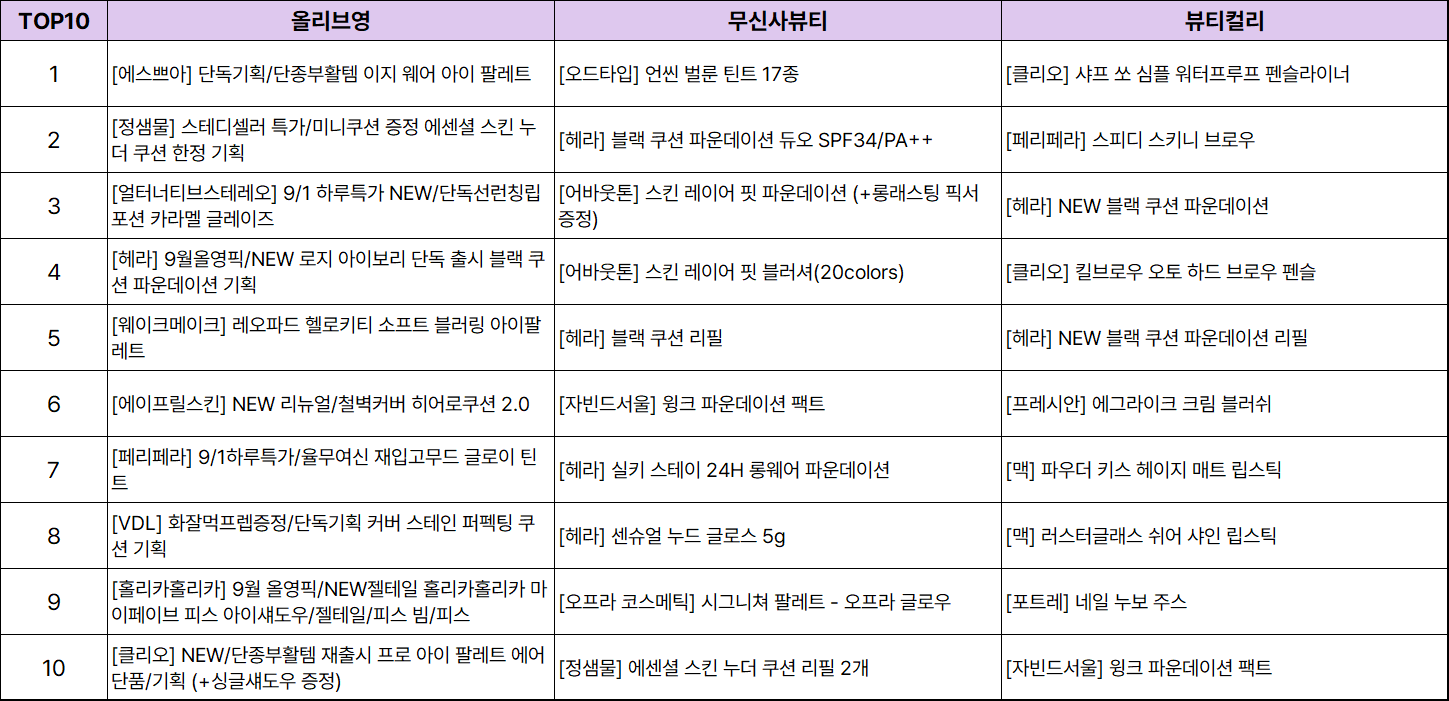 | TOP10 | 올리브영 | 무신사뷰티 | 뷰티컬리 |
|---|---|---|---|
| 1 | [에스쁘아] 단독기획/단종부활템 이지 웨어 아이 팔레트 | [오드타입] 언씬 벌룬 틴트 17종 | [클리오] 샤프 쏘 심플 워터프루프 펜슬라이너 |
| 2 | [정샘물] 스테디셀러 특가/미니쿠션 증정 에센셜 스킨 누더 쿠션 한정 기획 | [헤라] 블랙 쿠션 파운데이션 듀오 SPF34/PA++ | [페리페라] 스피디 스키니 브로우 |
| 3 | [얼터너티브스테레오] 9/1 하루특가 NEW/단독선런칭립 포션 카라멜 글레이즈 | [어바웃톤] 스킨 레이어 핏 파운데이션 (+롱래스팅 픽서 증정) | [헤라] NEW 블랙 쿠션 파운데이션 |
| 4 | [헤라] 9월올영픽/NEW 로지 아이보리 단독 출시 블랙 쿠션 파운데이션 기획 | [어바웃톤] 스킨 레이어 핏 블러셔(20colors) | [클리오] 킬브로우 오토 하드 브로우 펜슬 |
| 5 | [웨이크메이크] 레오파드 헬로키티 소프트 블러링 아이팔레트 | [헤라] 블랙 쿠션 리필 | [헤라] NEW 블랙 쿠션 파운데이션 리필 |
| 6 | [에이프릴스킨] NEW 리뉴얼/철벽커버 히어로쿠션 2.0 | [자빈드서울] 윙크 파운데이션 팩트 | [프레시안] 에그라이크 크림 블러쉬 |
| 7 | [페리페라] 9/1하루특가/율무여신 재입고무드 글로이 틴트 | [헤라] 실키 스테이 24H 롱웨어 파운데이션 | [맥] 파우더 키스 헤이지 매트 립스틱 |
| 8 | [VDL] 화잘먹프렙증정/단독기획 커버 스테인 퍼펙팅 쿠션 기획 | [헤라] 센슈얼 누드 글로스 5g | [맥] 러스터글래스 쉬어 샤인 립스틱 |
| 9 | [홀리카홀리카] 9월 올영픽/NEW젤테일 홀리카홀리카 마이페이브 피스 아이섀도우/젤테일/피스 빔/피스 | [오프라 코스메틱] 시그니쳐 팔레트 - 오프라 글로우 | [포트레] 네일 누보 주스 |
| 10 | [클리오] NEW/단종부활템 재출시 프로 아이 팔레트 에어 단품/기획 (+싱글섀도우 증정) | [정샘물] 에센셜 스킨 누더 쿠션 리필 2개 | [자빈드서울] 윙크 파운데이션 팩트 |